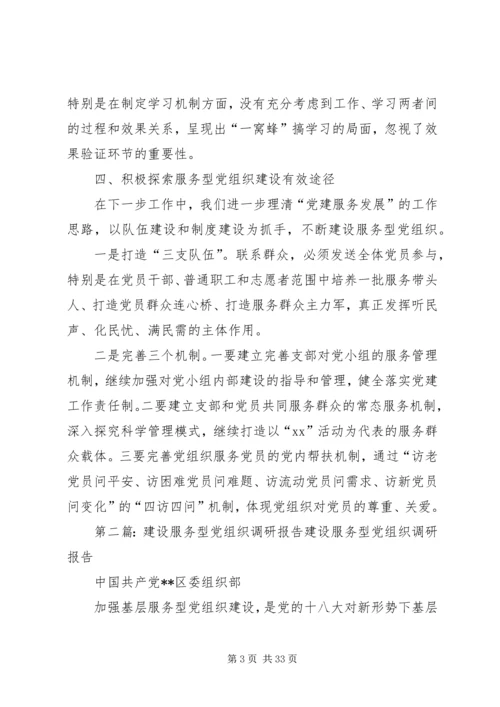 特别是在制定学习机制方面，没有充分考虑到工作、学习两者间的过程和效果关系，呈现出“一窝蜂”搞学习的局面，忽视了效果验证环节的重要性。

四、积极探索服务型党组织建设有效途径

在下一步工作中，我们进一步理清“党建服务发展”的工作思路，以队伍建设和制度建设为抓手，不断建设服务型党组织。

一是打造“三支队伍”。联系群众，必须发送全体党员参与，特别是在党员干部、普通职工和志愿者范围中培养一批服务带头人、打造党员群众连心桥、打造服务群众主力军，真正发挥听民声、化民忧、满民需的主体作用。

二是完善三个机制。一要建立完善支部对党小组的服务管理机制，继续加强对党小组内部建设的指导和管理，健全落实党建工作责任制。二要建立支部和党员共同服务群众的常态服务机制，深入探究科学管理模式，继续打造以“xx”活动为代表的服务群众载体。三要完善党组织服务党员的党内帮扶机制，通过“访老党员问平安、访困难党员问难题、访流动党员问需求、访新党员问变化”的“四访四问”机制，体现党组织对党员的尊重、关爱。

第二篇：建设服务型党组织调研报告建设服务型党组织调研报告

中国共产党**区委组织部

加强基层服务型党组织建设，是党的十八大对新形势下基层

第 3 页 共 33 页